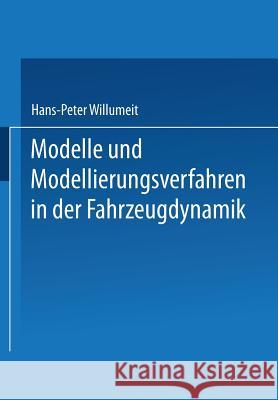 Hans-Peter Willumeit

Modelle und Modellierungsverfahren in der Fahrzeugdynamik

Kraina Książek